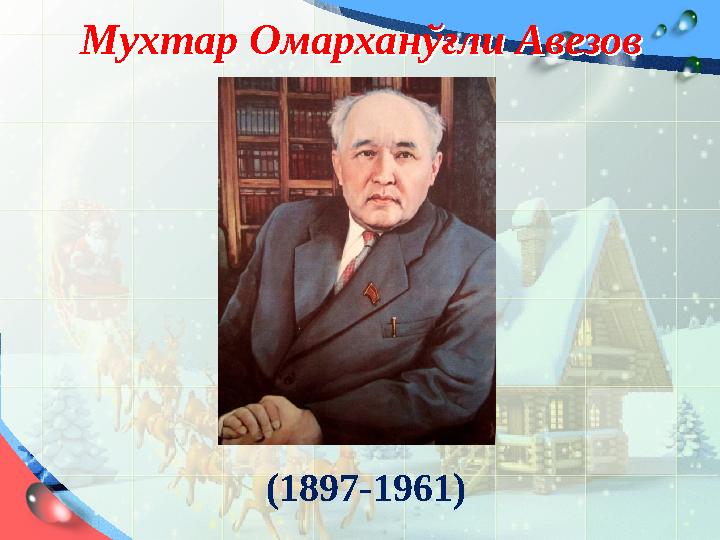 Мухтар Омарханўғли Авезов

(1897-1961)